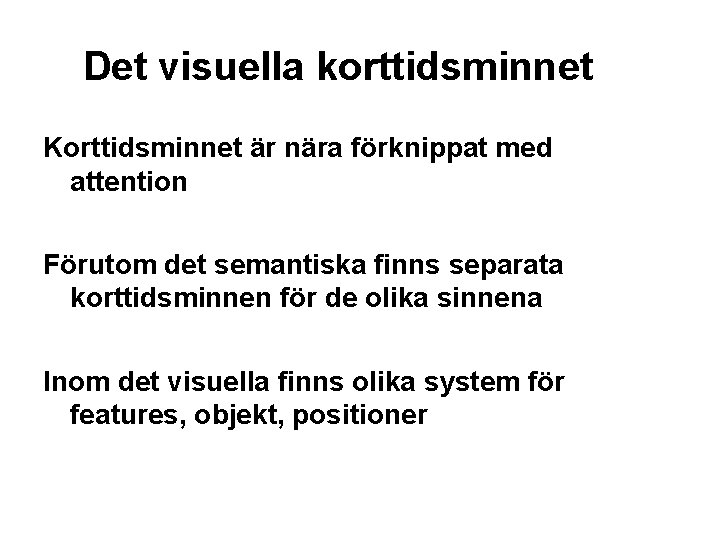 Det visuella korttidsminnet

Korttidsminnet är nära förknippat med attention

Förutom det semantiska finns separata korttidsminnen för de olika sinnena

Inom det visuella finns olika system för features, objekt, positioner